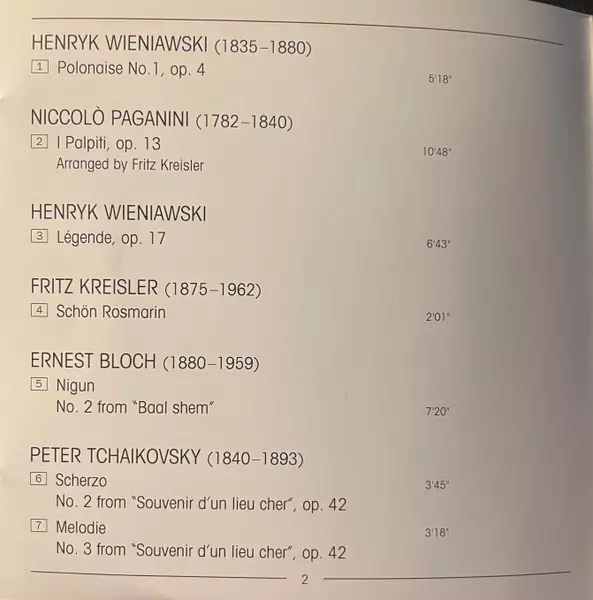 HENRYK WIENIAWSKI (1835–1880)

1 Polonaise No.1, op. 4 5'18"

NICCOLÒ PAGANINI (1782–1840)

2 I Palpiti, op. 13 10'48"
Arranged by Fritz Kreisler

HENRYK WIENIAWSKI

3 Légende, op. 17 6'43"

FRITZ KREISLER (1875–1962)

4 Schön Rosmarin 2'01"

ERNEST BLOCH (1880–1959)

5 Nigun
No. 2 from "Baal shem" 7'20"

PETER TCHAIKOVSKY (1840–1893)

6 Scherzo 3'45"
No. 2 from "Souvenir d'un lieu cher", op. 42

7 Melodie 3'18"
No. 3 from "Souvenir d'un lieu cher", op. 42

2